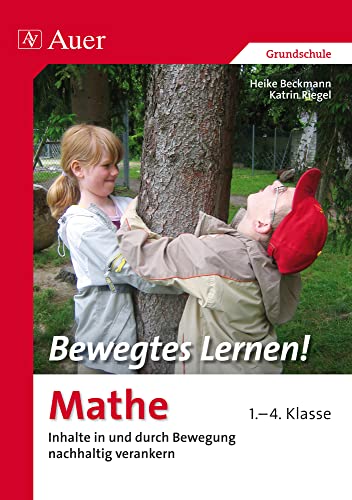 Auer

Grundschule

Heike Beckmann
Katrin Riegel

Bewegtes Lernen!

Mathe

1.–4. Klasse

Inhalte in und durch Bewegung nachhaltig verankern